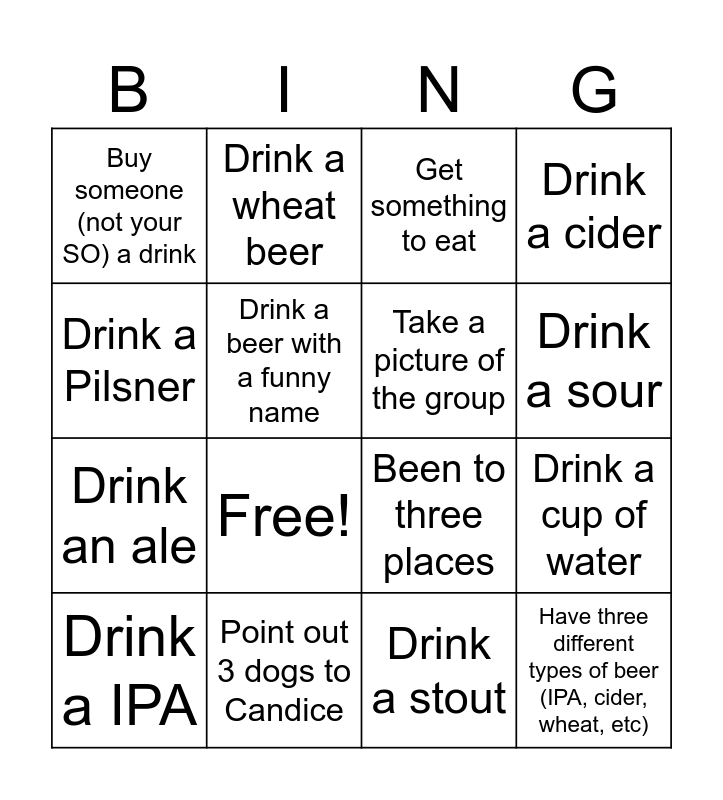 | B | I | N | G |
|---|---|---|---|
| Buy someone (not your SO) a drink | Drink a wheat beer | Get something to eat | Drink a cider |
| Drink a Pilsner | Drink a beer with a funny name | Take a picture of the group | Drink a sour |
| Drink an ale | Free! | Been to three places | Drink a cup of water |
| Drink a IPA | Point out 3 dogs to Candice | Drink a stout | Have three different types of beer (IPA, cider, wheat, etc) |